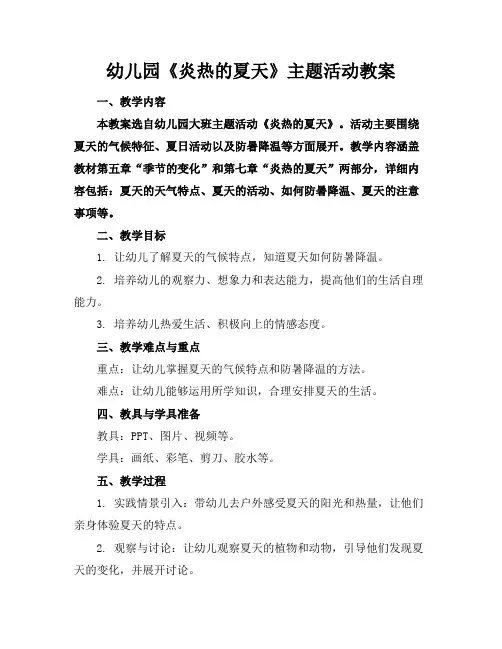 幼儿园《炎热的夏天》主题活动教案

一、教学内容

本教案选自幼儿园大班主题活动《炎热的夏天》。活动主要围绕夏天的气候特征、夏日活动以及防暑降温等方面展开。教学内容涵盖教材第五章“季节的变化”和第七章“炎热的夏天”两部分，详细内容包括：夏天的天气特点、夏天的活动、如何防暑降温、夏天的注意事项等。

二、教学目标

1. 让幼儿了解夏天的气候特点，知道夏天如何防暑降温。

2. 培养幼儿的观察力、想象力和表达能力，提高他们的生活自理能力。

3. 培养幼儿热爱生活、积极向上的情感态度。

三、教学难点与重点

重点：让幼儿掌握夏天的气候特点和防暑降温的方法。

难点：让幼儿能够运用所学知识，合理安排夏天的生活。

四、教具与学具准备

教具：PPT、图片、视频等。

学具：画纸、彩笔、剪刀、胶水等。

五、教学过程

1. 实践情景引入：带幼儿去户外感受夏天的阳光和热量，让他们亲身体验夏天的特点。

2. 观察与讨论：让幼儿观察夏天的植物和动物，引导他们发现夏天的变化，并展开讨论。